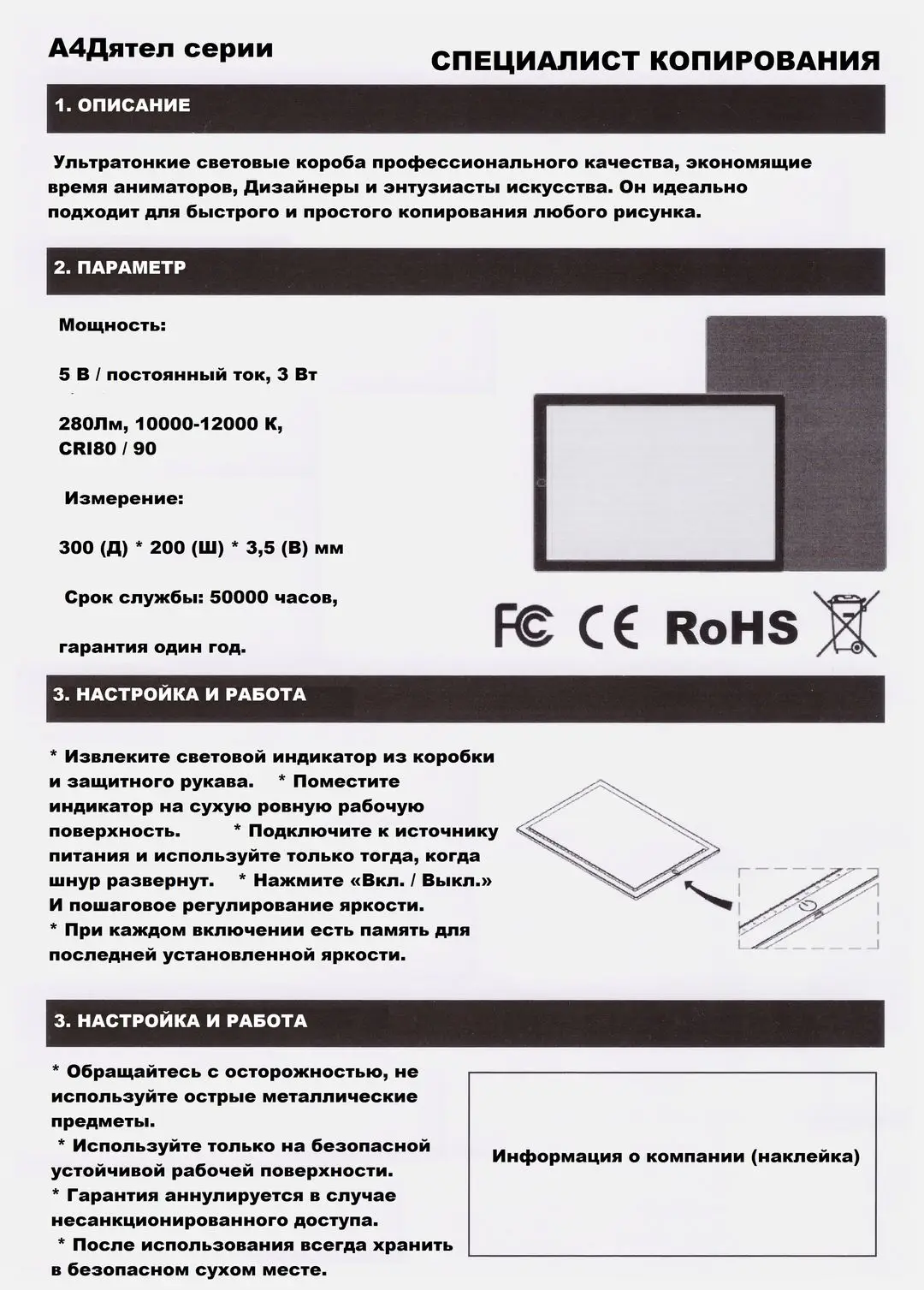 А4Дятел серии

СПЕЦИАЛИСТ КОПИРОВАНИЯ

1. ОПИСАНИЕ

Ультратонкие световые короба профессионального качества, экономящие время аниматоров, Дизайнеры и энтузиасты искусства. Он идеально подходит для быстрого и простого копирования любого рисунка.

2. ПАРАМЕТР

Мощность:

5 В / постоянный ток, 3 Вт

280Лм, 10000-12000 К, CRI80 / 90

Измерение:

300 (Д) * 200 (Ш) * 3,5 (В) мм

Срок службы: 50000 часов,

гарантия один год.

FC CE RoHS

3. НАСТРОЙКА И РАБОТА

* Извлеките световой индикатор из коробки и защитного рукава. * Поместите индикатор на сухую ровную рабочую поверхность. * Подключите к источнику питания и используйте только тогда, когда шнур развернут. * Нажмите «Вкл. / Выкл.» И пошаговое регулирование яркости.
* При каждом включении есть память для последней установленной яркости.

3. НАСТРОЙКА И РАБОТА

* Обращайтесь с осторожностью, не используйте острые металлические предметы.
* Используйте только на безопасной устойчивой рабочей поверхности.
* Гарантия аннулируется в случае несанкционированного доступа.
* После использования всегда хранить в безопасном сухом месте.

Информация о компании (наклейка)